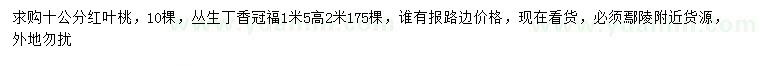 求购十公分红叶桃，10棵，丛生丁香冠福1米5高2米175棵，谁有报路边价格，现在看货，必须鄢陵附近货源，外地勿扰